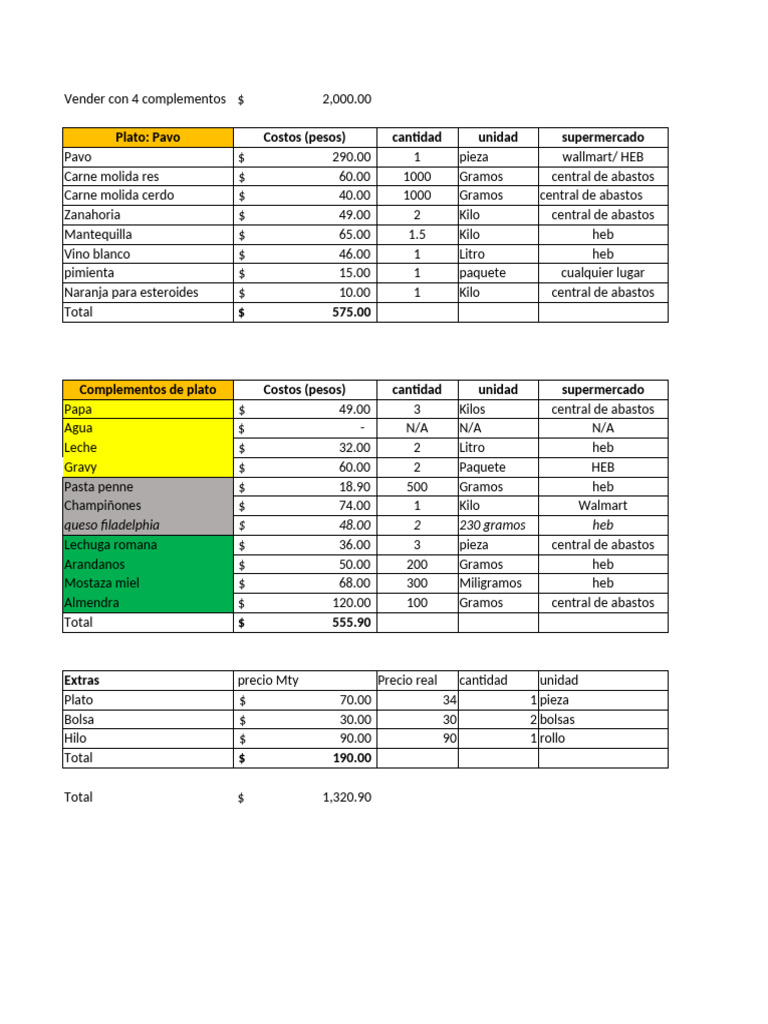 Vender con 4 complementos $ 2,000.00

| Plato: Pavo | Costos (pesos) | cantidad | unidad | supermercado |
|---|---|---|---|---|
| Pavo | $ 290.00 | 1 | pieza | wallmart/ HEB |
| Carne molida res | $ 60.00 | 1000 | Gramos | central de abastos |
| Carne molida cerdo | $ 40.00 | 1000 | Gramos | central de abastos |
| Zanahoria | $ 49.00 | 2 | Kilo | central de abastos |
| Mantequilla | $ 65.00 | 1.5 | Kilo | heb |
| Vino blanco | $ 46.00 | 1 | Litro | heb |
| pimienta | $ 15.00 | 1 | paquete | cualquier lugar |
| Naranja para esteroides | $ 10.00 | 1 | Kilo | central de abastos |
| Total | $ 575.00 | | | |

| Complementos de plato | Costos (pesos) | cantidad | unidad | supermercado |
|---|---|---|---|---|
| Papa | $ 49.00 | 3 | Kilos | central de abastos |
| Agua | $ - | N/A | N/A | N/A |
| Leche | $ 32.00 | 2 | Litro | heb |
| Gravy | $ 60.00 | 2 | Paquete | HEB |
| Pasta penne | $ 18.90 | 500 | Gramos | heb |
| Champiñones | $ 74.00 | 1 | Kilo | Walmart |
| queso filadelphia | $ 48.00 | 2 | 230 gramos | heb |
| Lechuga romana | $ 36.00 | 3 | pieza | central de abastos |
| Arandanos | $ 50.00 | 200 | Gramos | heb |
| Mostaza miel | $ 68.00 | 300 | Miligramos | heb |
| Almendra | $ 120.00 | 100 | Gramos | central de abastos |
| Total | $ 555.90 | | | |

| Extras | precio Mty | Precio real | cantidad | unidad |
|---|---|---|---|---|
| Plato | $ 70.00 | 34 | 1 | pieza |
| Bolsa | $ 30.00 | 30 | 2 | bolsas |
| Hilo | $ 90.00 | 90 | 1 | rollo |
| Total | $ 190.00 | | | |

Total $ 1,320.90